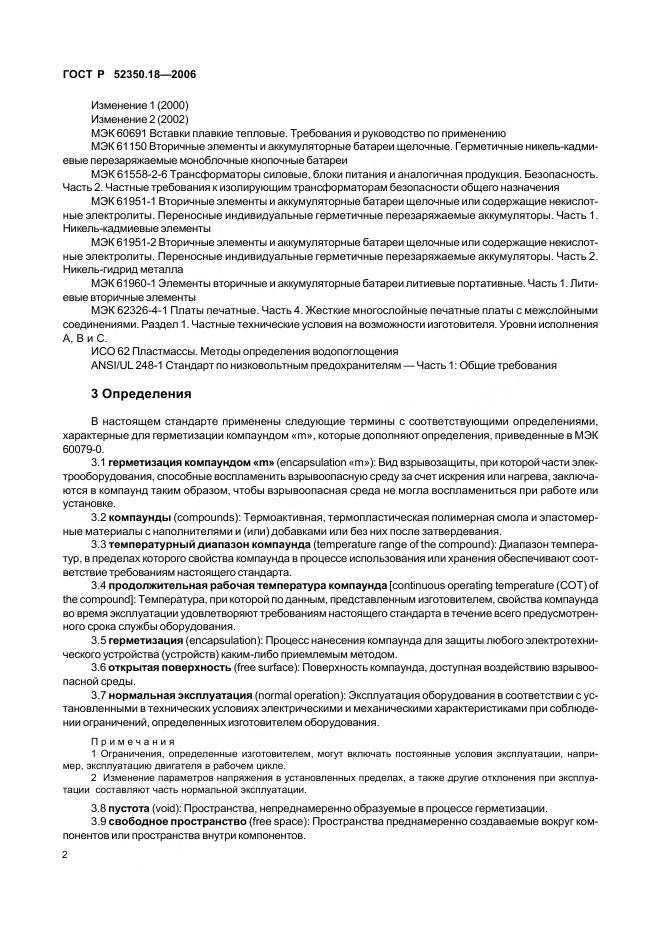 ГОСТ Р 52350.18—2006

Изменение 1 (2000)
Изменение 2 (2002)
МЭК 60691 Вставки плавкие тепловые. Требования и руководство по применению
МЭК 61150 Вторичные элементы и аккумуляторные батареи щелочные. Герметичные никель-кадмиевые перезаряжаемые моноблочные кнопочные батареи
МЭК 61558-2-6 Трансформаторы силовые, блоки питания и аналогичная продукция. Безопасность. Часть 2. Частные требования к изолирующим трансформаторам безопасности общего назначения
МЭК 61951-1 Вторичные элементы и аккумуляторные батареи щелочные или содержащие некислотные электролиты. Переносные индивидуальные герметичные перезаряжаемые аккумуляторы. Часть 1. Никель-кадмиевые элементы
МЭК 61951-2 Вторичные элементы и аккумуляторные батареи щелочные или содержащие некислотные электролиты. Переносные индивидуальные герметичные перезаряжаемые аккумуляторы. Часть 2. Никель-гидрид металла
МЭК 61960-1 Элементы вторичные и аккумуляторные батареи литиевые портативные. Часть 1. Литиевые вторичные элементы
МЭК 62326-4-1 Платы печатные. Часть 4. Жесткие многослойные печатные платы с межслойными соединениями. Раздел 1. Частные технические условия на возможности изготовителя. Уровни исполнения А, В и С.
ИСО 62 Пластмассы. Методы определения водопоглощения
ANSI/UL 248-1 Стандарт по низковольтным предохранителям — Часть 1: Общие требования

3 Определения

В настоящем стандарте применены следующие термины с соответствующими определениями, характерные для герметизации компаундом «m», которые дополняют определения, приведенные в МЭК 60079-0.
3.1 герметизация компаундом «m» (encapsulation «m»): Вид взрывозащиты, при которой части электрооборудования, способные воспламенить взрывоопасную среду за счет искрения или нагрева, заключаются в компаунд таким образом, чтобы взрывоопасная среда не могла воспламениться при работе или установке.
3.2 компаунды (compounds): Термоактивная, термопластическая полимерная смола и эластомерные материалы с наполнителями и (или) добавками или без них после затвердевания.
3.3 температурный диапазон компаунда (temperature range of the compound): Диапазон температур, в пределах которого свойства компаунда в процессе использования или хранения обеспечивают соответствие требованиям настоящего стандарта.
3.4 продолжительная рабочая температура компаунда [continuous operating temperature (COT) of the compound]: Температура, при которой по данным, представленным изготовителем, свойства компаунда во время эксплуатации удовлетворяют требованиям настоящего стандарта в течение всего предусмотренного срока службы оборудования.
3.5 герметизация (encapsulation): Процесс нанесения компаунда для защиты любого электротехнического устройства (устройств) каким-либо приемлемым методом.
3.6 открытая поверхность (free surface): Поверхность компаунда, доступная воздействию взрывоопасной среды.
3.7 нормальная эксплуатация (normal operation): Эксплуатация оборудования в соответствии с установленными в технических условиях электрическими и механическими характеристиками при соблюдении ограничений, определенных изготовителем оборудования.

Примечания
1 Ограничения, определенные изготовителем, могут включать постоянные условия эксплуатации, например, эксплуатацию двигателя в рабочем цикле.
2 Изменение параметров напряжения в установленных пределах, а также другие отклонения при эксплуатации составляют часть нормальной эксплуатации.

3.8 пустота (void): Пространства, непреднамеренно образуемые в процессе герметизации.
3.9 свободное пространство (free space): Пространства преднамеренно создаваемые вокруг компонентов или пространства внутри компонентов.

2